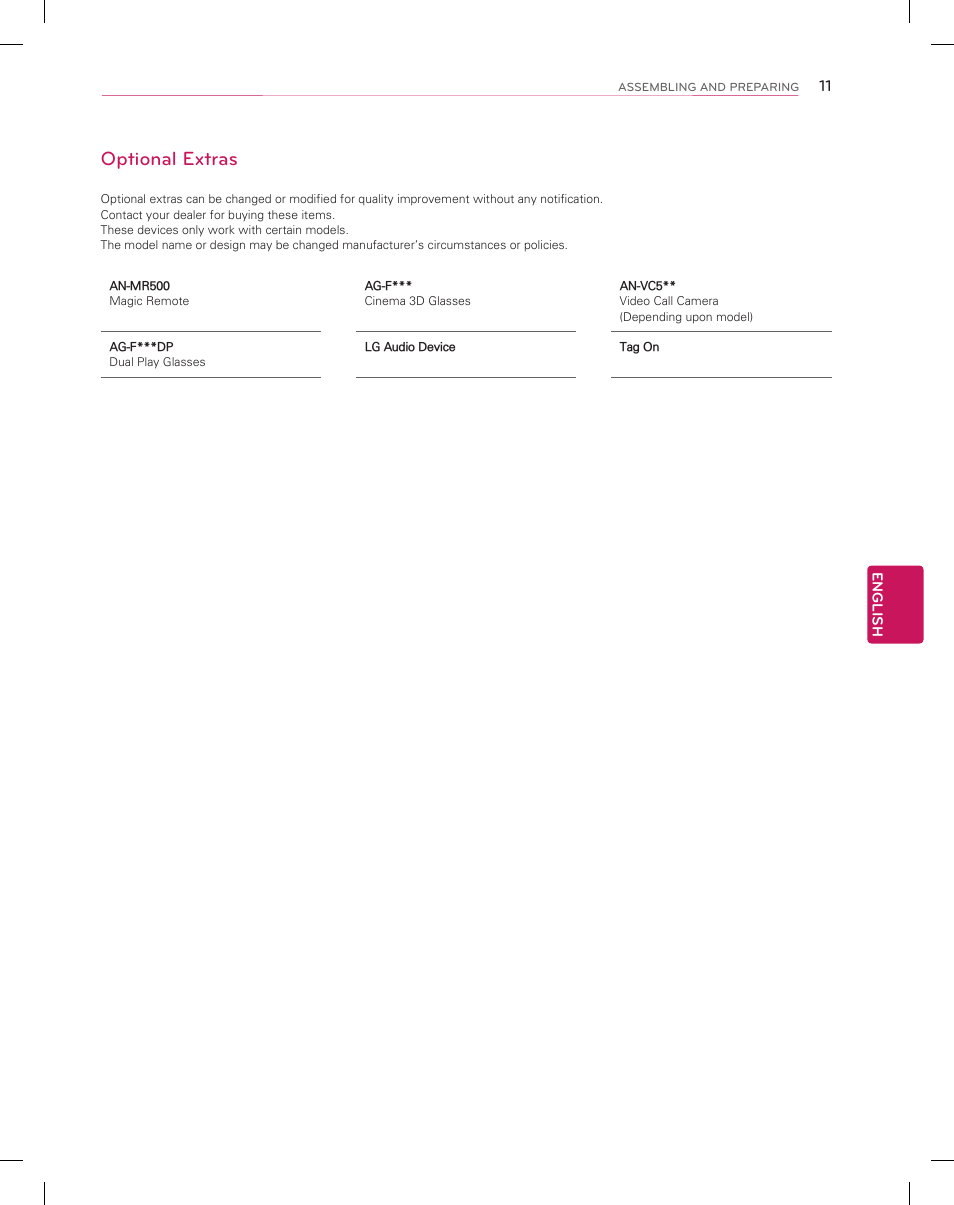 ASSEMBLING AND PREPARING 11

Optional Extras

Optional extras can be changed or modified for quality improvement without any notification.
Contact your dealer for buying these items.
These devices only work with certain models.
The model name or design may be changed manufacturer's circumstances or policies.

| AN-MR500 Magic Remote | AG-F*** Cinema 3D Glasses | AN-VC5** Video Call Camera (Depending upon model) |
|---|---|---|
| AG-F***DP Dual Play Glasses | LG Audio Device | Tag On |

ENGLISH